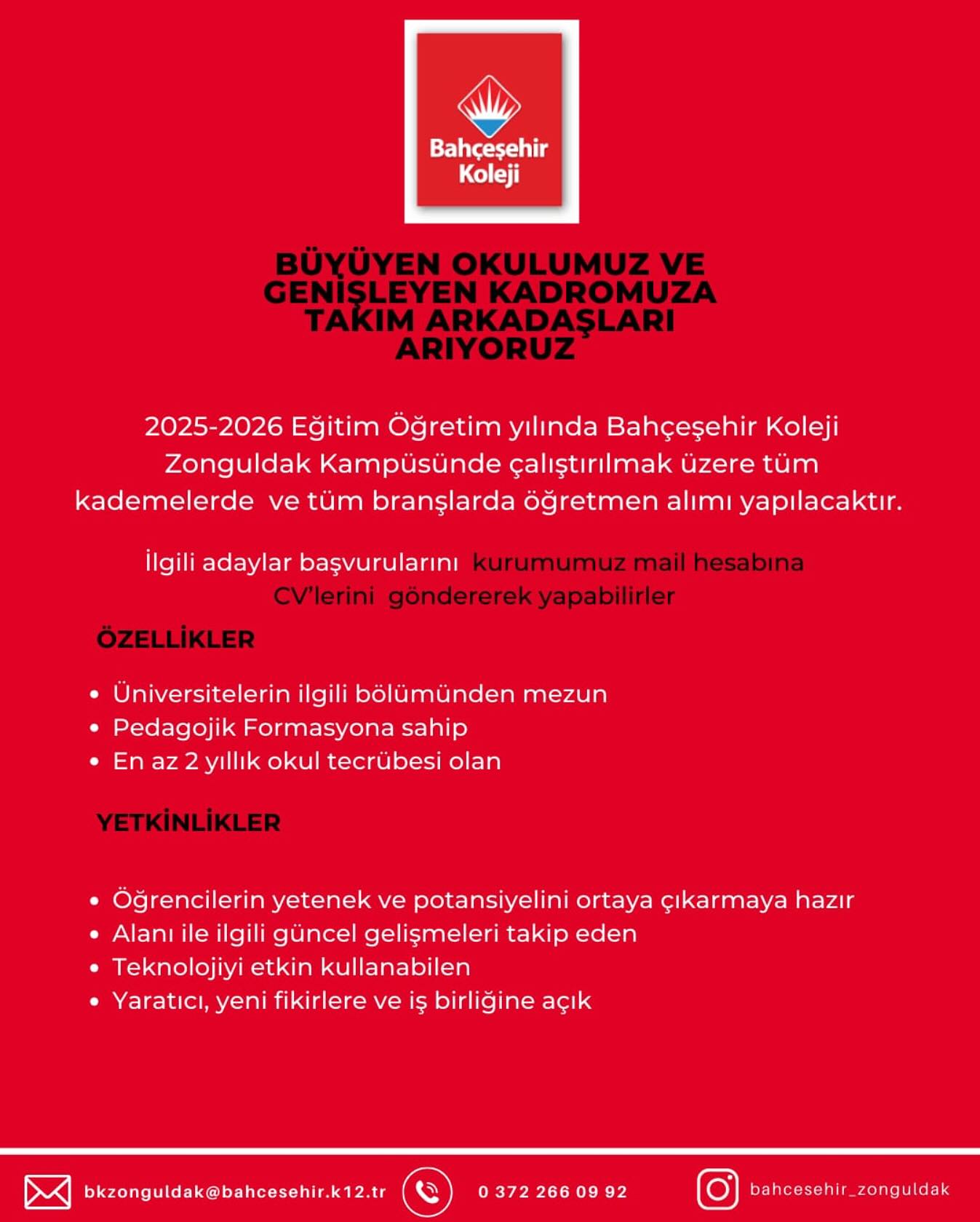 Bahçeşehir Koleji

BÜYÜYEN OKULUMUZ VE GENİŞLEYEN KADROMUZA TAKIM ARKADAŞLARI ARIYORUZ

2025-2026 Eğitim Öğretim yılında Bahçeşehir Koleji Zonguldak Kampüsünde çalıştırılmak üzere tüm kademelerde ve tüm branşlarda öğretmen alımı yapılacaktır.

İlgili adaylar başvurularını kurumumuz mail hesabına CV'lerini göndererek yapabilirler

ÖZELLİKLER

• Üniversitelerin ilgili bölümünden mezun
• Pedagojik Formasyona sahip
• En az 2 yıllık okul tecrübesi olan

YETKİNLİKLER

• Öğrencilerin yetenek ve potansiyelini ortaya çıkarmaya hazır
• Alanı ile ilgili güncel gelişmeleri takip eden
• Teknolojiyi etkin kullanabilen
• Yaratıcı, yeni fikirlere ve iş birliğine açık

bkzonguldak@bahcesehir.k12.tr 0 372 266 09 92 bahcesehir_zonguldak